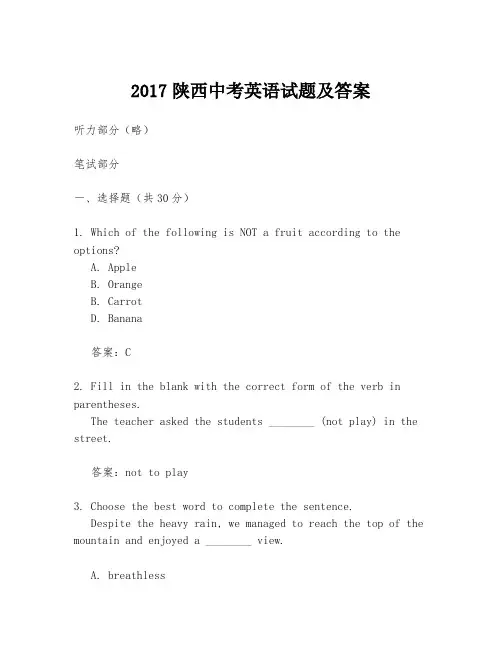 2017 陕西中考英语试题及答案

听力部分（略）

笔试部分

一、选择题（共 30 分）

1. Which of the following is NOT a fruit according to the options?
A. Apple
B. Orange
B. Carrot
D. Banana

答案：C

2. Fill in the blank with the correct form of the verb in parentheses.
The teacher asked the students ________ (not play) in the street.

答案：not to play

3. Choose the best word to complete the sentence.
Despite the heavy rain, we managed to reach the top of the mountain and enjoyed a ________ view.

A. breathless